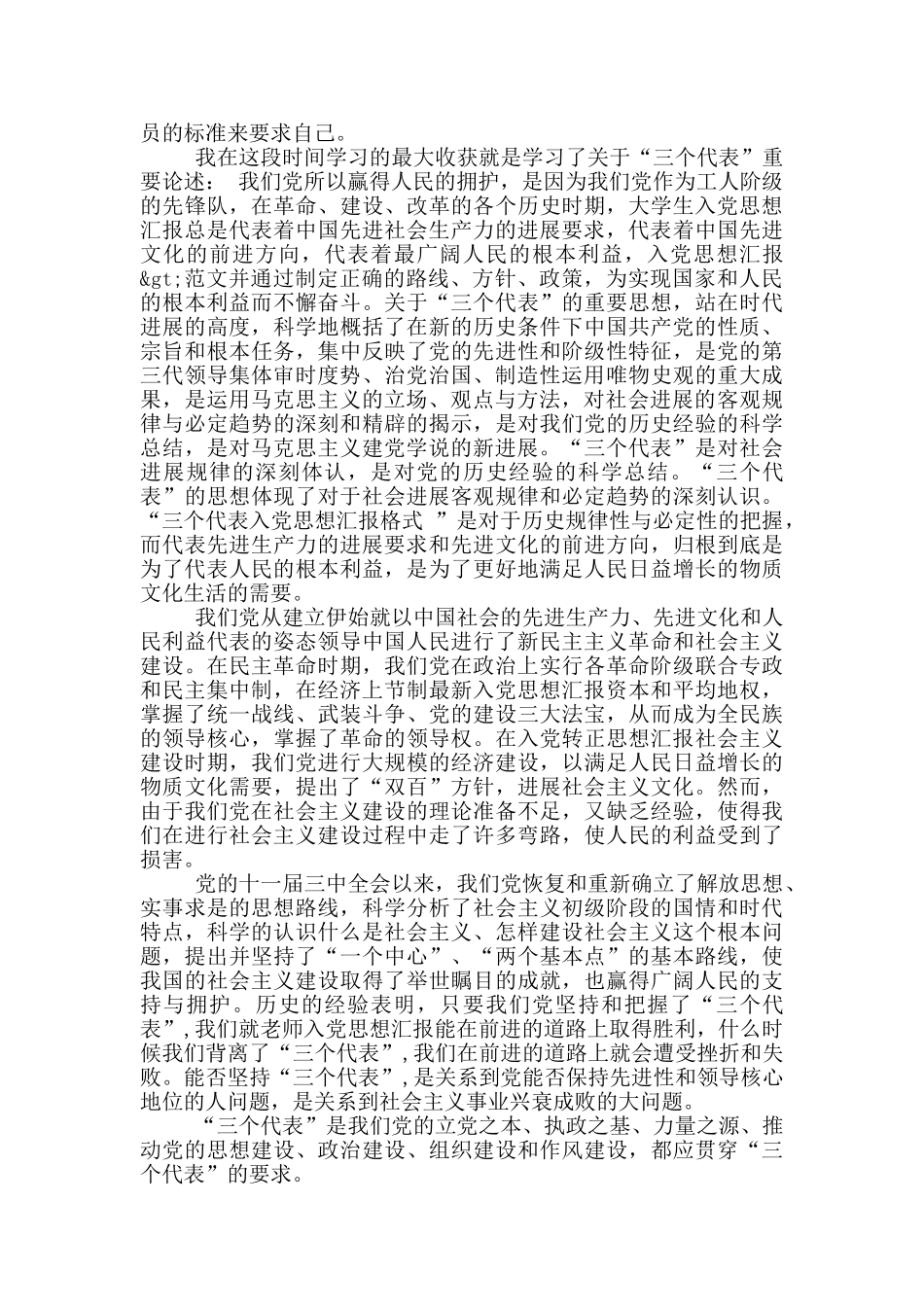 员的标准来要求自己。

我在这段时间学习的最大收获就是学习了关于“三个代表”重要论述： 我们党所以赢得人民的拥护，是因为我们党作为工人阶级的先锋队，在革命、建设、改革的各个历史时期，大学生入党思想汇报总是代表着中国先进社会生产力的进展要求，代表着中国先进文化的前进方向，代表着最广阔人民的根本利益，入党思想汇报&gt;范文并通过制定正确的路线、方针、政策，为实现国家和人民的根本利益而不懈奋斗。关于“三个代表”的重要思想，站在时代进展的高度，科学地概括了在新的历史条件下中国共产党的性质、宗旨和根本任务，集中反映了党的先进性和阶级性特征，是党的第三代领导集体审时度势、治党治国、制造性运用唯物史观的重大成果，是运用马克思主义的立场、观点与方法，对社会进展的客观规律与必定趋势的深刻和精辟的揭示，是对我们党的历史经验的科学总结，是对马克思主义建党学说的新进展。“三个代表”是对社会进展规律的深刻体认，是对党的历史经验的科学总结。“三个代表”的思想体现了对于社会进展客观规律和必定趋势的深刻认识。“三个代表入党思想汇报格式 ”是对于历史规律性与必定性的把握，而代表先进生产力的进展要求和先进文化的前进方向，归根到底是为了代表人民的根本利益，是为了更好地满足人民日益增长的物质文化生活的需要。

我们党从建立伊始就以中国社会的先进生产力、先进文化和人民利益代表的姿态领导中国人民进行了新民主主义革命和社会主义建设。在民主革命时期，我们党在政治上实行各革命阶级联合专政和民主集中制，在经济上节制最新入党思想汇报资本和平均地权，掌握了统一战线、武装斗争、党的建设三大法宝，从而成为全民族的领导核心，掌握了革命的领导权。在入党转正思想汇报社会主义建设时期，我们党进行大规模的经济建设，以满足人民日益增长的物质文化需要，提出了“双百”方针，进展社会主义文化。然而，由于我们党在社会主义建设的理论准备不足，又缺乏经验，使得我们在进行社会主义建设过程中走了许多弯路，使人民的利益受到了损害。

党的十一届三中全会以来，我们党恢复和重新确立了解放思想、实事求是的思想路线，科学分析了社会主义初级阶段的国情和时代特点，科学的认识什么是社会主义、怎样建设社会主义这个根本问题，提出并坚持了“一个中心”、“两个基本点”的基本路线，使我国的社会主义建设取得了举世瞩目的成就，也赢得广阔人民的支持与拥护。历史的经验表明，只要我们党坚持和把握了“三个代表”，我们就老师入党思想汇报能在前进的道路上取得胜利，什么时候我们背离了“三个代表”，我们在前进的道路上就会遭受挫折和失败。能否坚持“三个代表”，是关系到党能否保持先进性和领导核心地位的人问题，是关系到社会主义事业兴衰成败的大问题。

“三个代表”是我们党的立党之本、执政之基、力量之源、推动党的思想建设、政治建设、组织建设和作风建设，都应贯穿“三个代表”的要求。